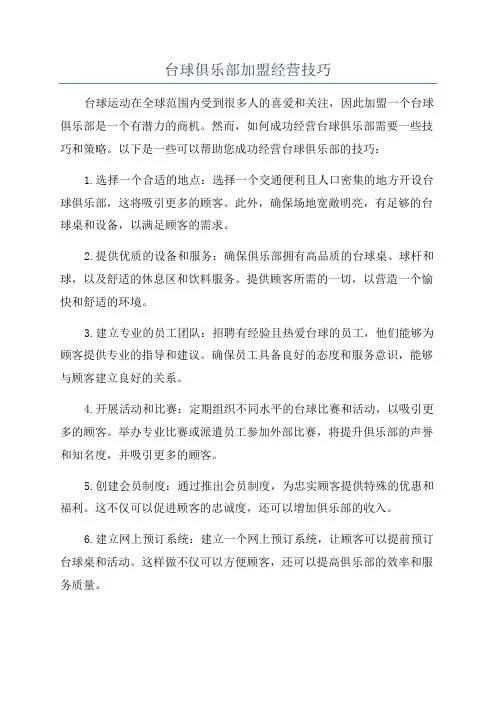 台球俱乐部加盟经营技巧

台球运动在全球范围内受到很多人的喜爱和关注，因此加盟一个台球俱乐部是一个有潜力的商机。然而，如何成功经营台球俱乐部需要一些技巧和策略。以下是一些可以帮助您成功经营台球俱乐部的技巧：

1.选择一个合适的地点：选择一个交通便利且人口密集的地方开设台球俱乐部，这将吸引更多的顾客。此外，确保场地宽敞明亮，有足够的台球桌和设备，以满足顾客的需求。

2.提供优质的设备和服务：确保俱乐部拥有高品质的台球桌、球杆和球，以及舒适的休息区和饮料服务。提供顾客所需的一切，以营造一个愉快和舒适的环境。

3.建立专业的员工团队：招聘有经验且热爱台球的员工，他们能够为顾客提供专业的指导和建议。确保员工具备良好的态度和服务意识，能够与顾客建立良好的关系。

4.开展活动和比赛：定期组织不同水平的台球比赛和活动，以吸引更多的顾客。举办专业比赛或派遣员工参加外部比赛，将提升俱乐部的声誉和知名度，并吸引更多的顾客。

5.创建会员制度：通过推出会员制度，为忠实顾客提供特殊的优惠和福利。这不仅可以促进顾客的忠诚度，还可以增加俱乐部的收入。

6.建立网上预订系统：建立一个网上预订系统，让顾客可以提前预订台球桌和活动。这样做不仅可以方便顾客，还可以提高俱乐部的效率和服务质量。